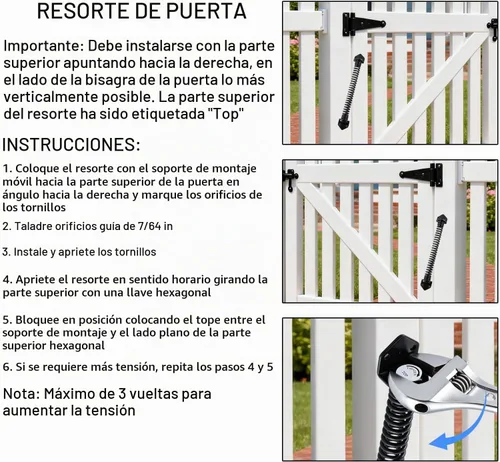 RESORTE DE PUERTA

Importante: Debe instalarse con la parte superior apuntando hacia la derecha, en el lado de la bisagra de la puerta lo más verticalmente posible. La parte superior del resorte ha sido etiquetada "Top"

INSTRUCCIONES:

1. Coloque el resorte con el soporte de montaje móvil hacia la parte superior de la puerta en ángulo hacia la derecha y marque los orificios de los tornillos

2. Taladre orificios guía de 7/64 in

3. Instale y apriete los tornillos

4. Apriete el resorte en sentido horario girando la parte superior con una llave hexagonal

5. Bloquee en posición colocando el tope entre el soporte de montaje y el lado plano de la parte superior hexagonal

6. Si se requiere más tensión, repita los pasos 4 y 5

Nota: Máximo de 3 vueltas para aumentar la tensión